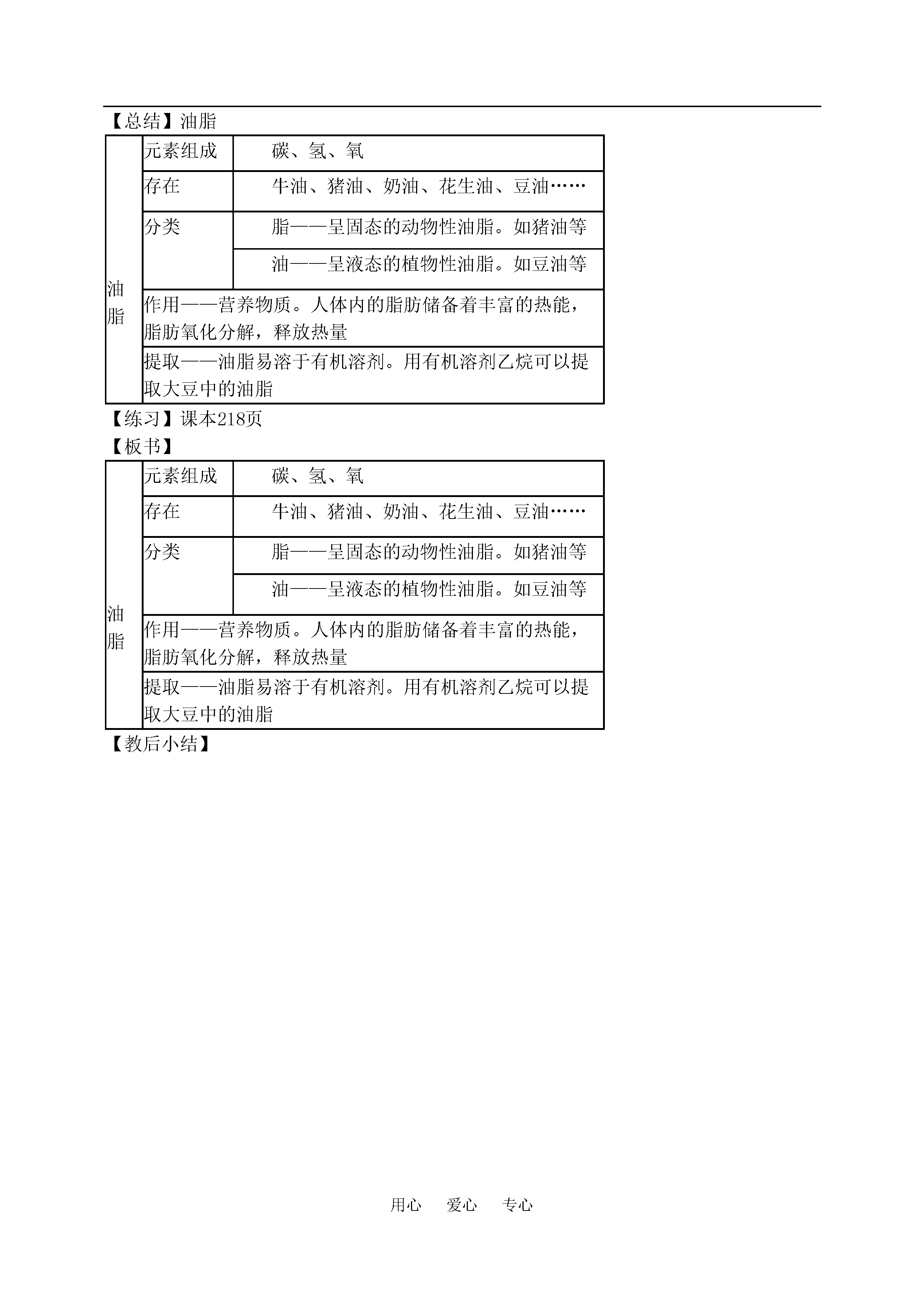 【总结】油脂

| 油脂 | 元素组成 | 碳、氢、氧 |
|---|---|---|
| | 存在 | 牛油、猪油、奶油、花生油、豆油…… |
| | 分类 | 脂——呈固态的动物性油脂。如猪油等 |
| | | 油——呈液态的植物性油脂。如豆油等 |
| | 作用——营养物质。人体内的脂肪储备着丰富的热能，脂肪氧化分解，释放热量 | |
| | 提取——油脂易溶于有机溶剂。用有机溶剂乙烷可以提取大豆中的油脂 | |

【练习】课本218页

【板书】

| 油脂 | 元素组成 | 碳、氢、氧 |
|---|---|---|
| | 存在 | 牛油、猪油、奶油、花生油、豆油…… |
| | 分类 | 脂——呈固态的动物性油脂。如猪油等 |
| | | 油——呈液态的植物性油脂。如豆油等 |
| | 作用——营养物质。人体内的脂肪储备着丰富的热能，脂肪氧化分解，释放热量 | |
| | 提取——油脂易溶于有机溶剂。用有机溶剂乙烷可以提取大豆中的油脂 | |

【教后小结】

用心 爱心 专心